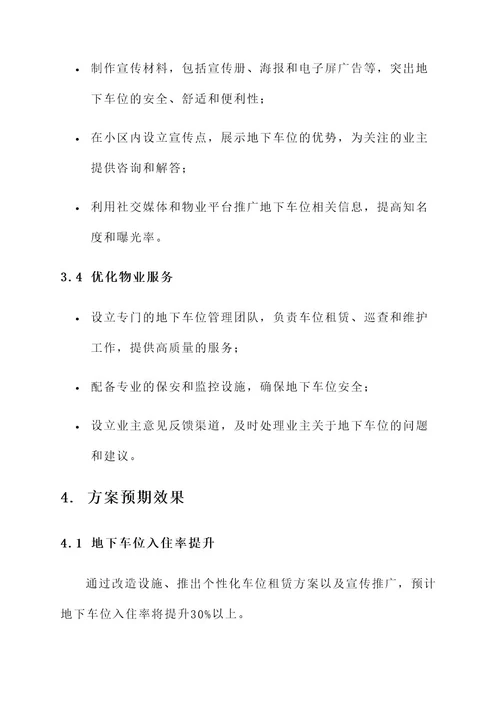 • 制作宣传材料，包括宣传册、海报和电子屏广告等，突出地下车位的安全、舒适和便利性；

• 在小区内设立宣传点，展示地下车位的优势，为关注的业主提供咨询和解答；

• 利用社交媒体和物业平台推广地下车位相关信息，提高知名度和曝光率。

3.4 优化物业服务

• 设立专门的地下车位管理团队，负责车位租赁、巡查和维护工作，提供高质量的服务；

• 配备专业的保安和监控设施，确保地下车位安全；

• 设立业主意见反馈渠道，及时处理业主关于地下车位的问题和建议。

4. 方案预期效果

4.1 地下车位入住率提升

通过改造设施、推出个性化车位租赁方案以及宣传推广，预计地下车位入住率将提升30%以上。